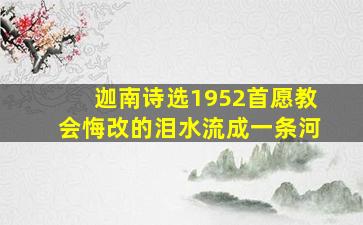 迦南诗选1952首愿教会悔改的泪水流成一条河